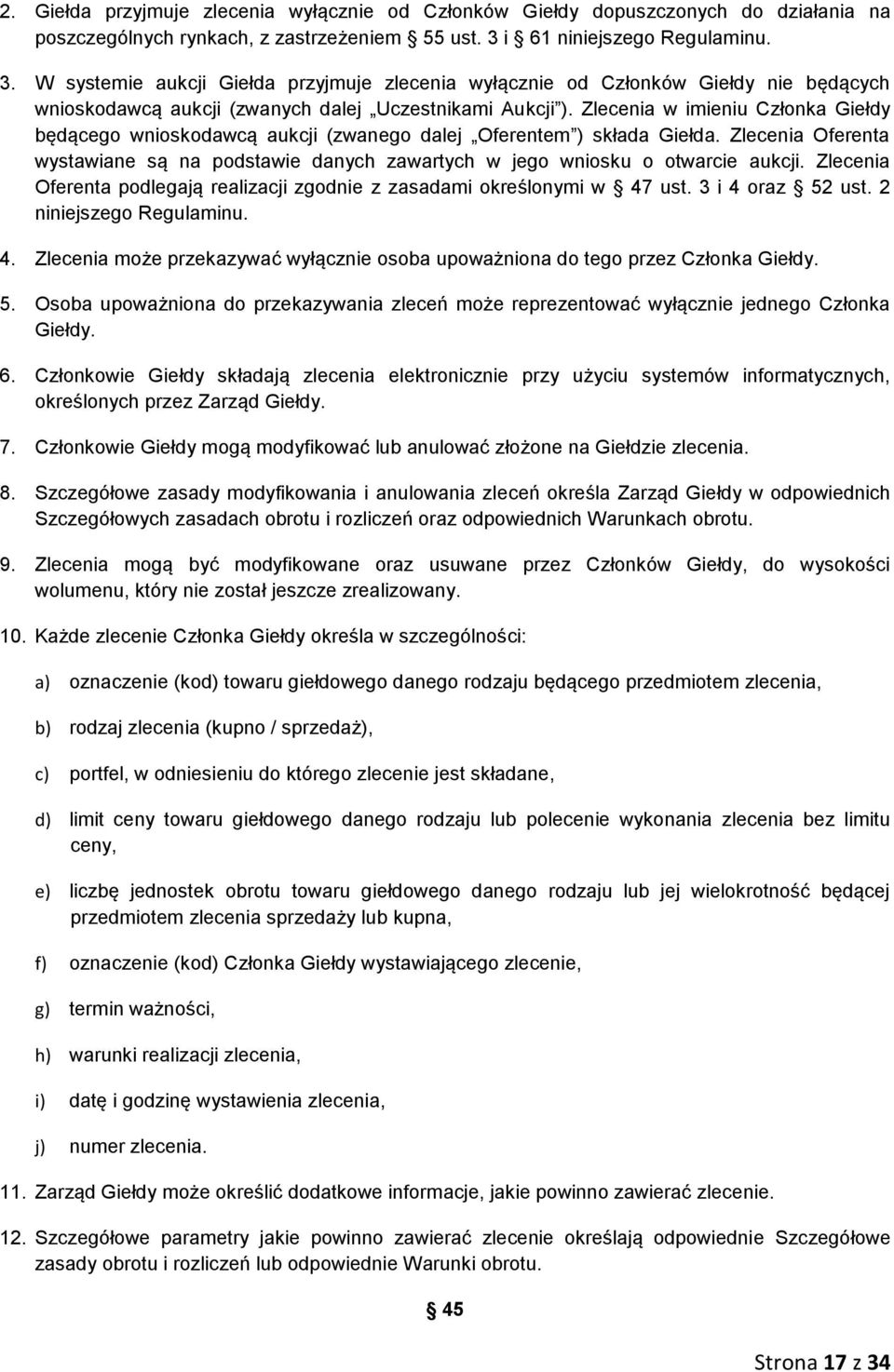 2. Giełda przyjmuje zlecenia wyłącznie od Członków Giełdy dopuszczonych do działania na poszczególnych rynkach, z zastrzeżeniem § 55 ust. 3 i § 61 niniejszego Regulaminu.

3. W systemie aukcji Giełda przyjmuje zlecenia wyłącznie od Członków Giełdy nie będących wnioskodawcą aukcji (zwanych dalej „Uczestnikami Aukcji”). Zlecenia w imieniu Członka Giełdy będącego wnioskodawcą aukcji (zwanego dalej „Oferentem”) składa Giełda. Zlecenia Oferenta wystawiane są na podstawie danych zawartych w jego wniosku o otwarcie aukcji. Zlecenia Oferenta podlegają realizacji zgodnie z zasadami określonymi w § 47 ust. 3 i 4 oraz § 52 ust. 2 niniejszego Regulaminu.

4. Zlecenia może przekazywać wyłącznie osoba upoważniona do tego przez Członka Giełdy.

5. Osoba upoważniona do przekazywania zleceń może reprezentować wyłącznie jednego Członka Giełdy.

6. Członkowie Giełdy składają zlecenia elektronicznie przy użyciu systemów informatycznych, określonych przez Zarząd Giełdy.

7. Członkowie Giełdy mogą modyfikować lub anulować złożone na Giełdzie zlecenia.

8. Szczegółowe zasady modyfikowania i anulowania zleceń określa Zarząd Giełdy w odpowiednich Szczegółowych zasadach obrotu i rozliczeń oraz odpowiednich Warunkach obrotu.

9. Zlecenia mogą być modyfikowane oraz usuwane przez Członków Giełdy, do wysokości wolumenu, który nie został jeszcze zrealizowany.

10. Każde zlecenie Członka Giełdy określa w szczególności:

a) oznaczenie (kod) towaru giełdowego danego rodzaju będącego przedmiotem zlecenia,

b) rodzaj zlecenia (kupno / sprzedaż),

c) portfel, w odniesieniu do którego zlecenie jest składane,

d) limit ceny towaru giełdowego danego rodzaju lub polecenie wykonania zlecenia bez limitu ceny,

e) liczbę jednostek obrotu towaru giełdowego danego rodzaju lub jej wielokrotność będącej przedmiotem zlecenia sprzedaży lub kupna,

f) oznaczenie (kod) Członka Giełdy wystawiającego zlecenie,

g) termin ważności,

h) warunki realizacji zlecenia,

i) datę i godzinę wystawienia zlecenia,

j) numer zlecenia.

11. Zarząd Giełdy może określić dodatkowe informacje, jakie powinno zawierać zlecenie.

12. Szczegółowe parametry jakie powinno zawierać zlecenie określają odpowiednie Szczegółowe zasady obrotu i rozliczeń lub odpowiednie Warunki obrotu.

§ 45

Strona 17 z 34